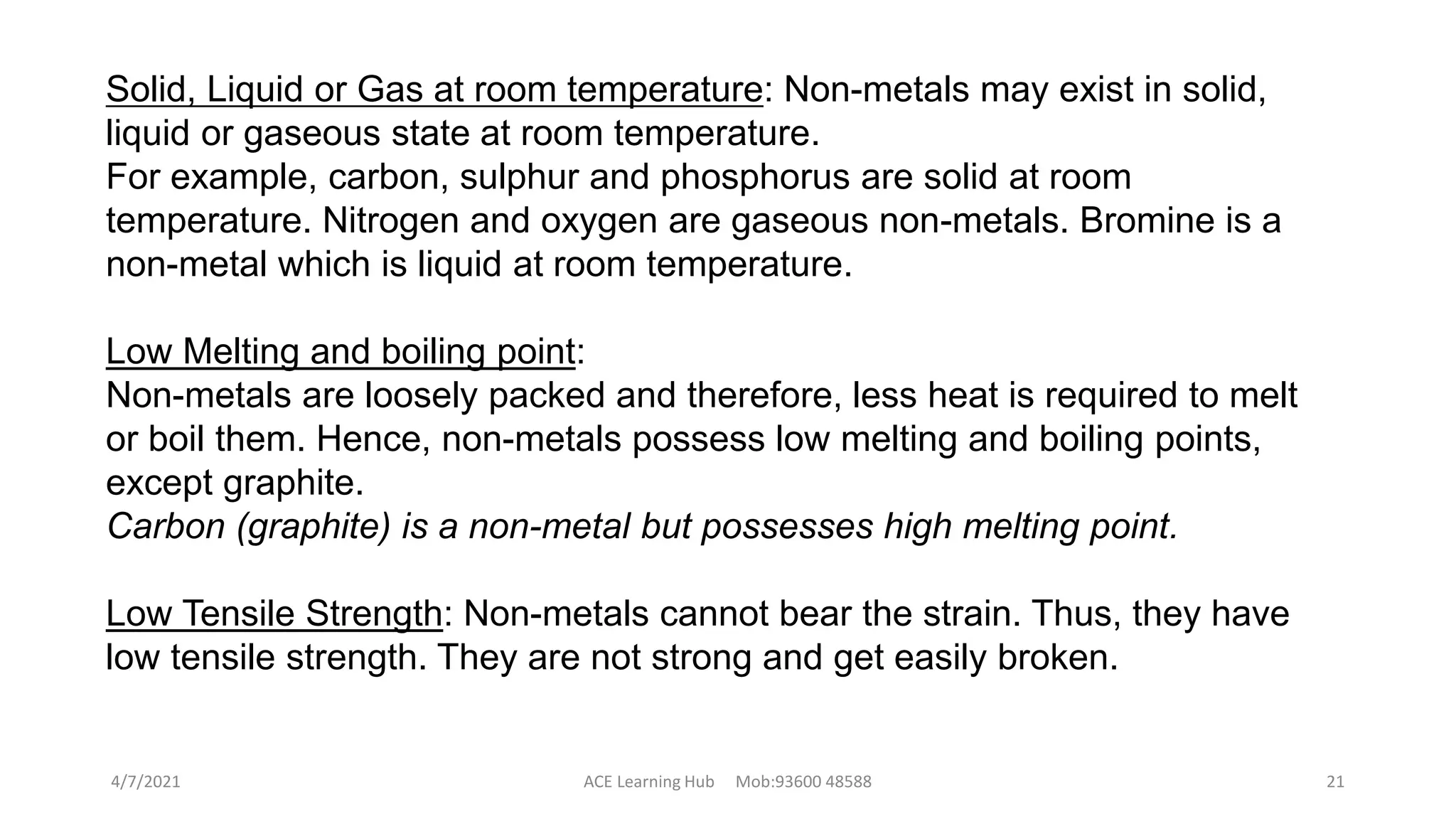 Solid, Liquid or Gas at room temperature: Non-metals may exist in solid, liquid or gaseous state at room temperature.
For example, carbon, sulphur and phosphorus are solid at room temperature. Nitrogen and oxygen are gaseous non-metals. Bromine is a non-metal which is liquid at room temperature.

Low Melting and boiling point:
Non-metals are loosely packed and therefore, less heat is required to melt or boil them. Hence, non-metals possess low melting and boiling points, except graphite.
Carbon (graphite) is a non-metal but possesses high melting point.

Low Tensile Strength: Non-metals cannot bear the strain. Thus, they have low tensile strength. They are not strong and get easily broken.

4/7/2021 ACE Learning Hub Mob:93600 48588 21